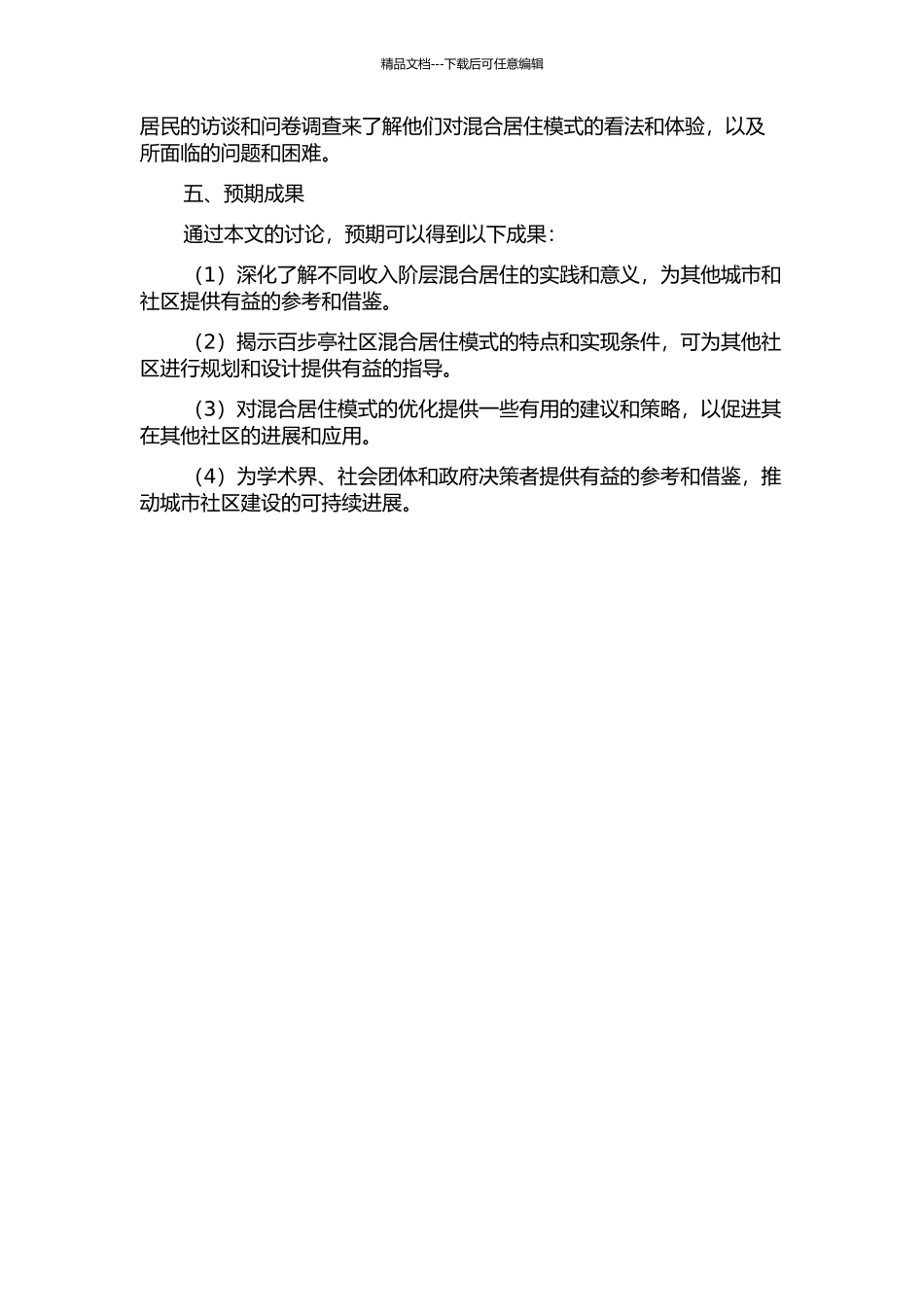 精品文档---下载后可任意编辑

居民的访谈和问卷调查来了解他们对混合居住模式的看法和体验，以及所面临的问题和困难。

五、预期成果

通过本文的讨论，预期可以得到以下成果：

（1）深化了解不同收入阶层混合居住的实践和意义，为其他城市和社区提供有益的参考和借鉴。

（2）揭示百步亭社区混合居住模式的特点和实现条件，可为其他社区进行规划和设计提供有益的指导。

（3）对混合居住模式的优化提供一些有用的建议和策略，以促进其在其他社区的进展和应用。

（4）为学术界、社会团体和政府决策者提供有益的参考和借鉴，推动城市社区建设的可持续进展。